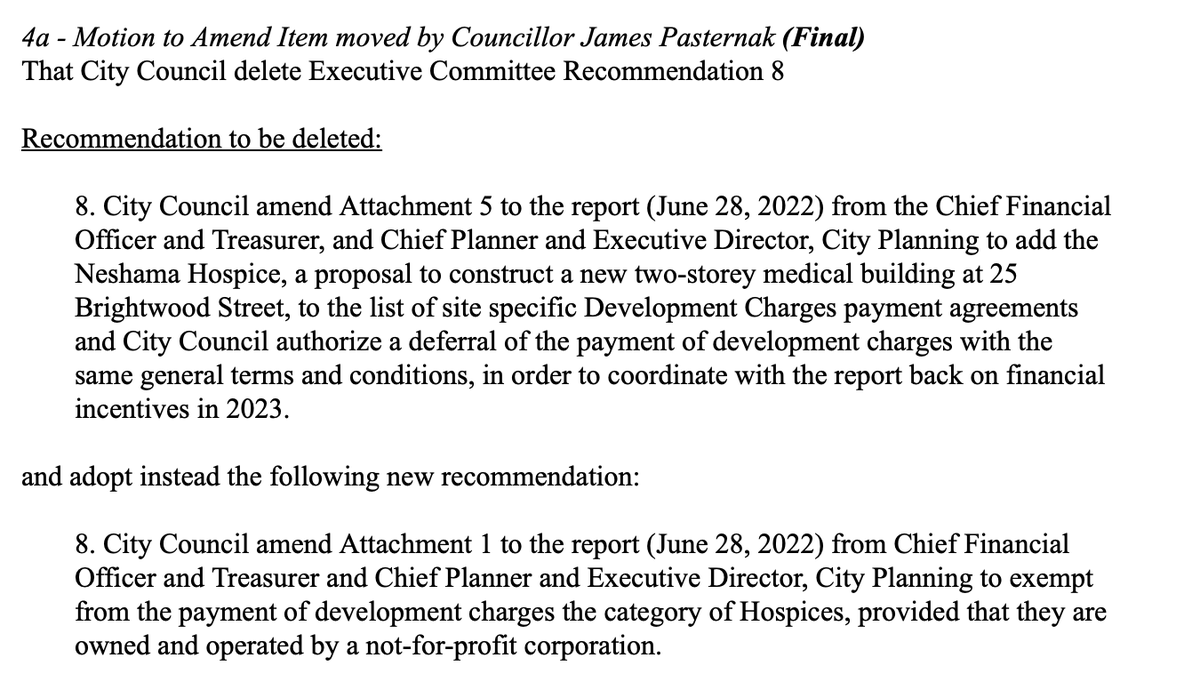 4a - Motion to Amend Item moved by Councillor James Pasternak (Final)
That City Council delete Executive Committee Recommendation 8

Recommendation to be deleted:

8. City Council amend Attachment 5 to the report (June 28, 2022) from the Chief Financial Officer and Treasurer, and Chief Planner and Executive Director, City Planning to add the Neshama Hospice, a proposal to construct a new two-storey medical building at 25 Brightwood Street, to the list of site specific Development Charges payment agreements and City Council authorize a deferral of the payment of development charges with the same general terms and conditions, in order to coordinate with the report back on financial incentives in 2023.

and adopt instead the following new recommendation:

8. City Council amend Attachment 1 to the report (June 28, 2022) from Chief Financial Officer and Treasurer and Chief Planner and Executive Director, City Planning to exempt from the payment of development charges the category of Hospices, provided that they are owned and operated by a not-for-profit corporation.